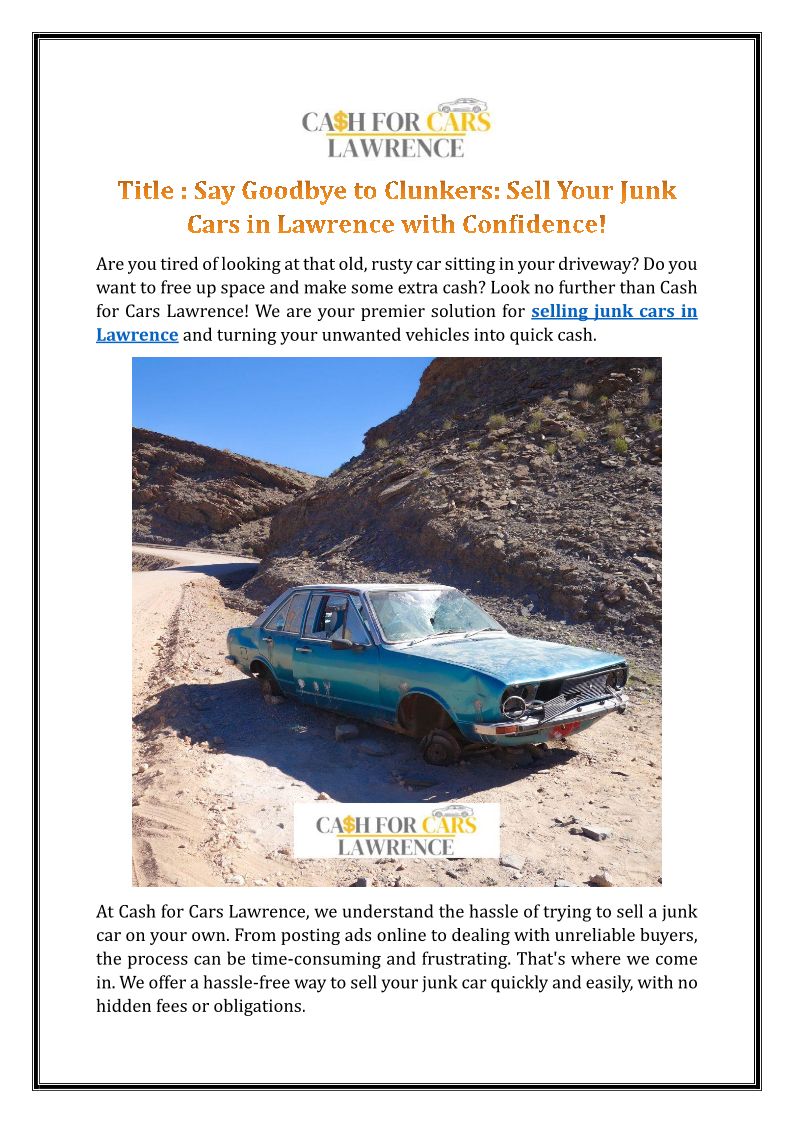 CA$H FOR CARS LAWRENCE

Title : Say Goodbye to Clunkers: Sell Your Junk Cars in Lawrence with Confidence!

Are you tired of looking at that old, rusty car sitting in your driveway? Do you want to free up space and make some extra cash? Look no further than Cash for Cars Lawrence! We are your premier solution for selling junk cars in Lawrence and turning your unwanted vehicles into quick cash.

CA$H FOR CARS LAWRENCE

At Cash for Cars Lawrence, we understand the hassle of trying to sell a junk car on your own. From posting ads online to dealing with unreliable buyers, the process can be time-consuming and frustrating. That's where we come in. We offer a hassle-free way to sell your junk car quickly and easily, with no hidden fees or obligations.